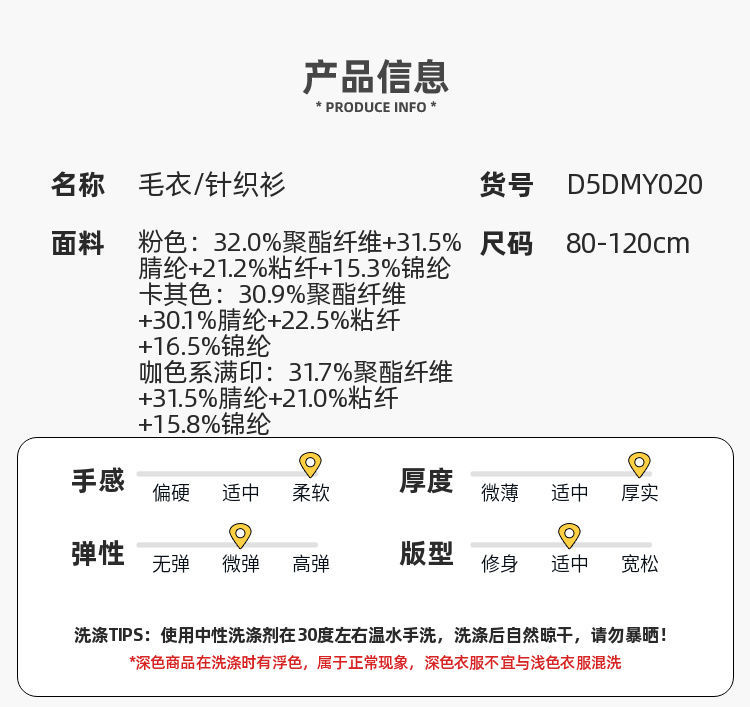 产品信息
* PRODUCE INFO *

名称 毛衣/针织衫

货号 D5DMY020

面料 粉色：32.0%聚酯纤维+31.5%腈纶+21.2%粘纤+15.3%锦纶
卡其色：30.9%聚酯纤维+30.1%腈纶+22.5%粘纤+16.5%锦纶
咖色系满印：31.7%聚酯纤维+31.5%腈纶+21.0%粘纤+15.8%锦纶

尺码 80-120cm

手感 偏硬 适中 柔软

厚度 微薄 适中 厚实

弹性 无弹 微弹 高弹

版型 修身 适中 宽松

洗涤TIPS：使用中性洗涤剂在30度左右温水手洗，洗涤后自然晾干，请勿暴晒！
*深色商品在洗涤时有浮色，属于正常现象，深色衣服不宜与浅色衣服混洗